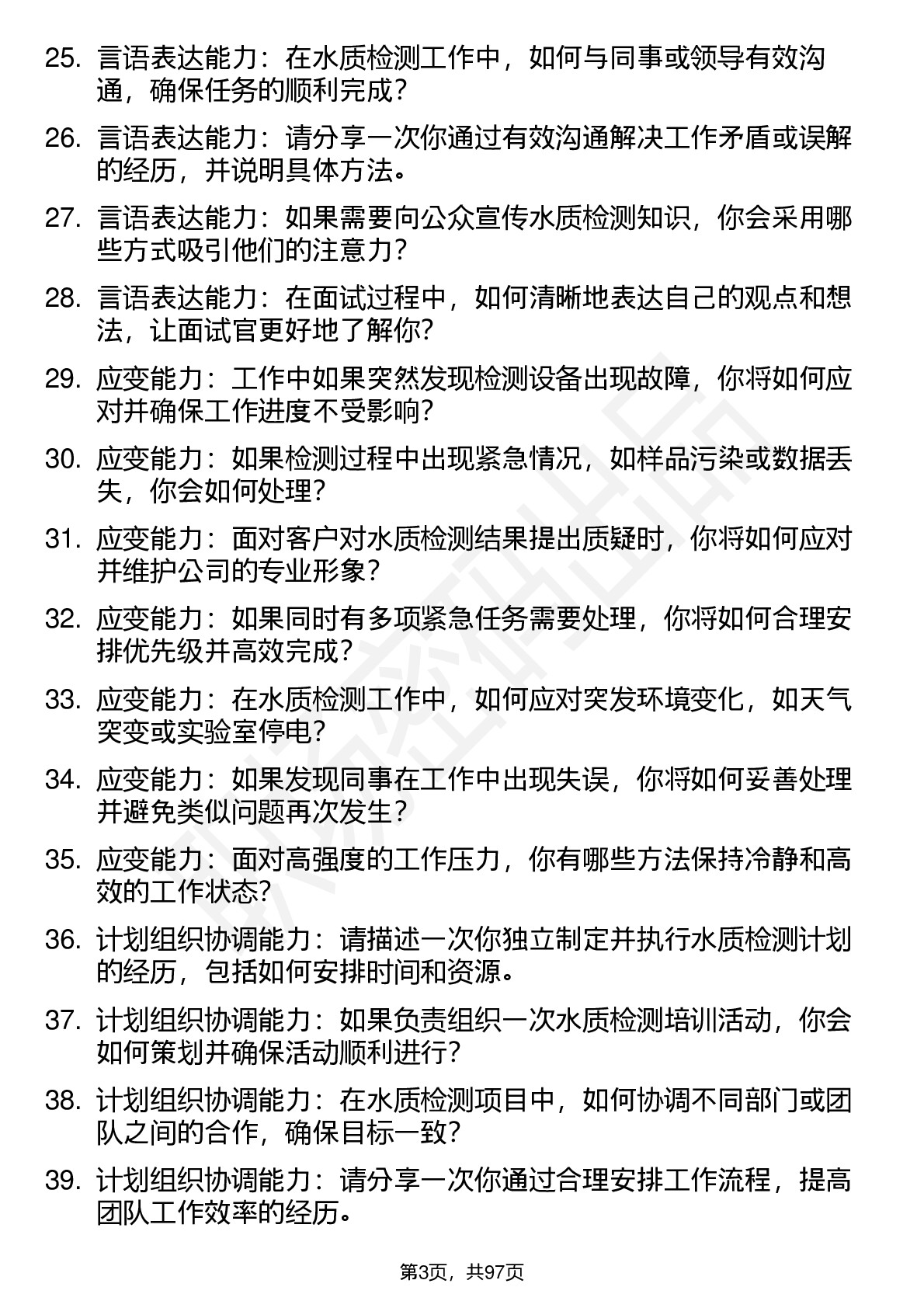 25. 言语表达能力：在水质检测工作中，如何与同事或领导有效沟通，确保任务的顺利完成？

26. 言语表达能力：请分享一次你通过有效沟通解决工作矛盾或误解的经历，并说明具体方法。

27. 言语表达能力：如果需要向公众宣传水质检测知识，你会采用哪些方式吸引他们的注意力？

28. 言语表达能力：在面试过程中，如何清晰地表达自己的观点和想法，让面试官更好地了解你？

29. 应变能力：工作中如果突然发现检测设备出现故障，你将如何应对并确保工作进度不受影响？

30. 应变能力：如果检测过程中出现紧急情况，如样品污染或数据丢失，你会如何处理？

31. 应变能力：面对客户对水质检测结果提出质疑时，你将如何应对并维护公司的专业形象？

32. 应变能力：如果同时有多项紧急任务需要处理，你将如何合理安排优先级并高效完成？

33. 应变能力：在水质检测工作中，如何应对突发环境变化，如天气突变或实验室停电？

34. 应变能力：如果发现同事在工作中出现失误，你将如何妥善处理并避免类似问题再次发生？

35. 应变能力：面对高强度的工作压力，你有哪些方法保持冷静和高效的工作状态？

36. 计划组织协调能力：请描述一次你独立制定并执行水质检测计划的经历，包括如何安排时间和资源。

37. 计划组织协调能力：如果负责组织一次水质检测培训活动，你会如何策划并确保活动顺利进行？

38. 计划组织协调能力：在水质检测项目中，如何协调不同部门或团队之间的合作，确保目标一致？

39. 计划组织协调能力：请分享一次你通过合理安排工作流程，提高团队工作效率的经历。

第3页，共97页